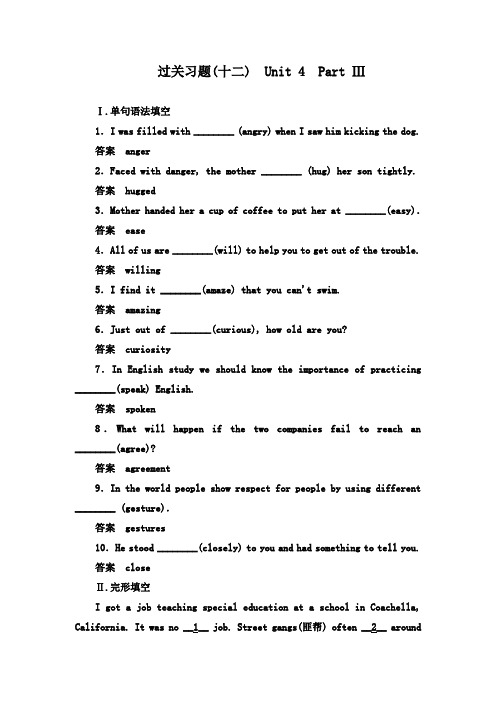 过关习题(十二)　Unit 4　Part Ⅲ

Ⅰ.单句语法填空

1. I was filled with ________ (angry) when I saw him kicking the dog.

答案　anger

2. Faced with danger, the mother ________ (hug) her son tightly.

答案　hugged

3. Mother handed her a cup of coffee to put her at ________(easy).

答案　ease

4. All of us are ________(will) to help you to get out of the trouble.

答案　willing

5. I find it ________(amaze) that you can't swim.

答案　amazing

6. Just out of ________(curious), how old are you?

答案　curiosity

7. In English study we should know the importance of practicing ________(speak) English.

答案　spoken

8. What will happen if the two companies fail to reach an ________(agree)?

答案　agreement

9. In the world people show respect for people by using different ________ (gesture).

答案　gestures

10. He stood ________(closely) to you and had something to tell you.

答案　close

Ⅱ.完形填空

I got a job teaching special education at a school in Coachella, California. It was no __1__ job. Street gangs(匪帮) often __2__ around